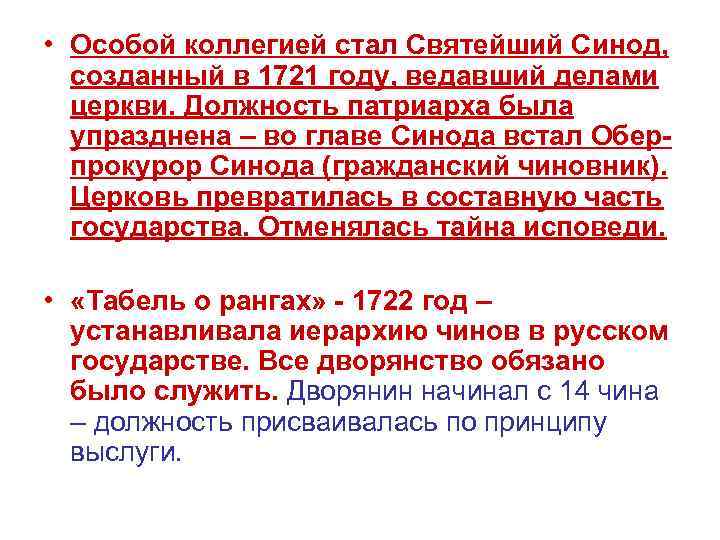 • Особой коллегией стал Святейший Синод, созданный в 1721 году, ведавший делами церкви. Должность патриарха была упразднена – во главе Синода встал Обер-прокурор Синода (гражданский чиновник). Церковь превратилась в составную часть государства. Отменялась тайна исповеди.

• «Табель о рангах» - 1722 год – устанавливала иерархию чинов в русском государстве. Все дворянство обязано было служить. Дворянин начинал с 14 чина – должность присваивалась по принципу выслуги.